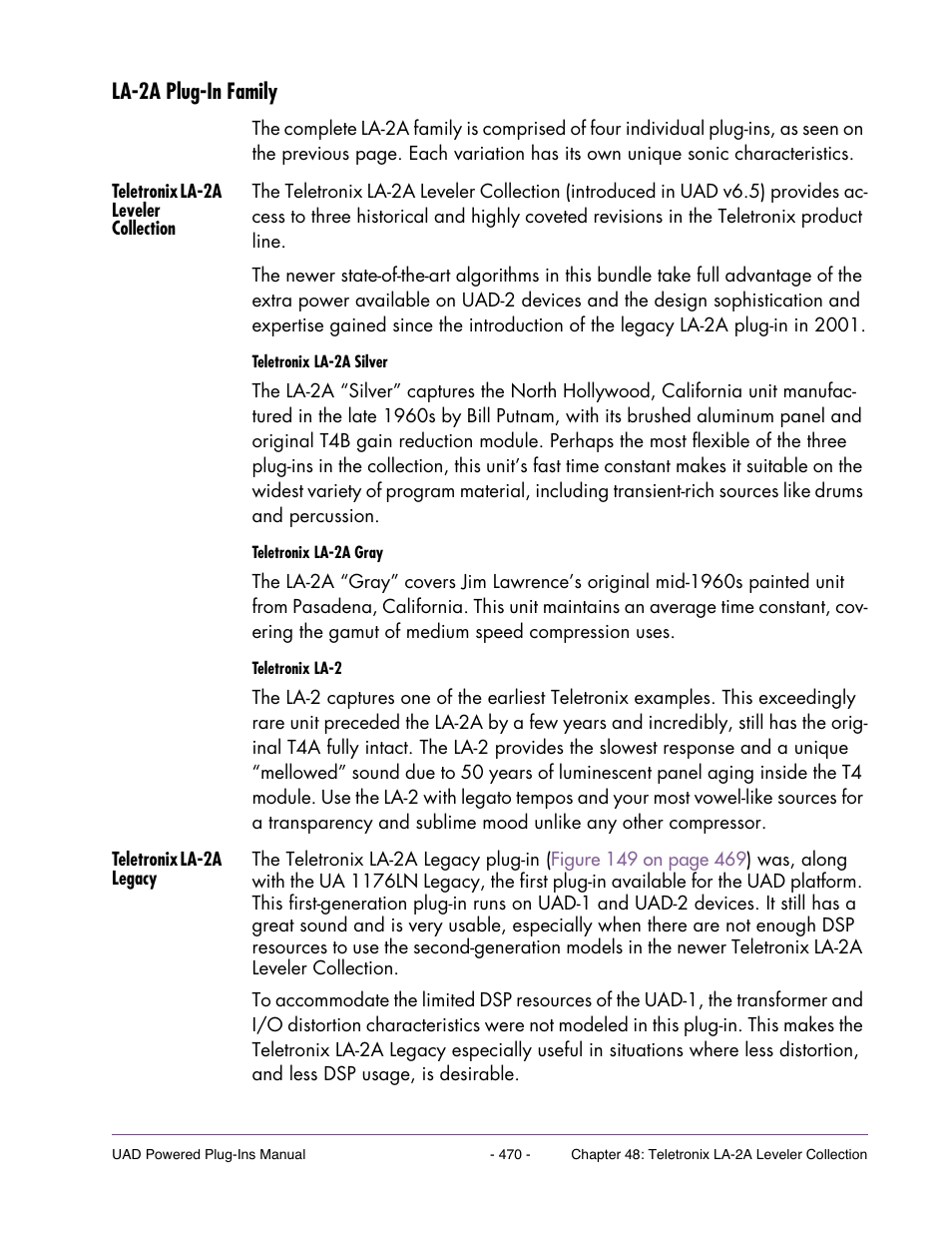 LA-2A Plug-In Family

The complete LA-2A family is comprised of four individual plug-ins, as seen on the previous page. Each variation has its own unique sonic characteristics.

Teletronix LA-2A Leveler Collection

The Teletronix LA-2A Leveler Collection (introduced in UAD v6.5) provides access to three historical and highly coveted revisions in the Teletronix product line.

The newer state-of-the-art algorithms in this bundle take full advantage of the extra power available on UAD-2 devices and the design sophistication and expertise gained since the introduction of the legacy LA-2A plug-in in 2001.

Teletronix LA-2A Silver

The LA-2A "Silver" captures the North Hollywood, California unit manufactured in the late 1960s by Bill Putnam, with its brushed aluminum panel and original T4B gain reduction module. Perhaps the most flexible of the three plug-ins in the collection, this unit's fast time constant makes it suitable on the widest variety of program material, including transient-rich sources like drums and percussion.

Teletronix LA-2A Gray

The LA-2A "Gray" covers Jim Lawrence's original mid-1960s painted unit from Pasadena, California. This unit maintains an average time constant, covering the gamut of medium speed compression uses.

Teletronix LA-2

The LA-2 captures one of the earliest Teletronix examples. This exceedingly rare unit preceded the LA-2A by a few years and incredibly, still has the original T4A fully intact. The LA-2 provides the slowest response and a unique "mellowed" sound due to 50 years of luminescent panel aging inside the T4 module. Use the LA-2 with legato tempos and your most vowel-like sources for a transparency and sublime mood unlike any other compressor.

Teletronix LA-2A Legacy

The Teletronix LA-2A Legacy plug-in (Figure 149 on page 469) was, along with the UA 1176LN Legacy, the first plug-in available for the UAD platform. This first-generation plug-in runs on UAD-1 and UAD-2 devices. It still has a great sound and is very usable, especially when there are not enough DSP resources to use the second-generation models in the newer Teletronix LA-2A Leveler Collection.

To accommodate the limited DSP resources of the UAD-1, the transformer and I/O distortion characteristics were not modeled in this plug-in. This makes the Teletronix LA-2A Legacy especially useful in situations where less distortion, and less DSP usage, is desirable.

UAD Powered Plug-Ins Manual - 470 - Chapter 48: Teletronix LA-2A Leveler Collection